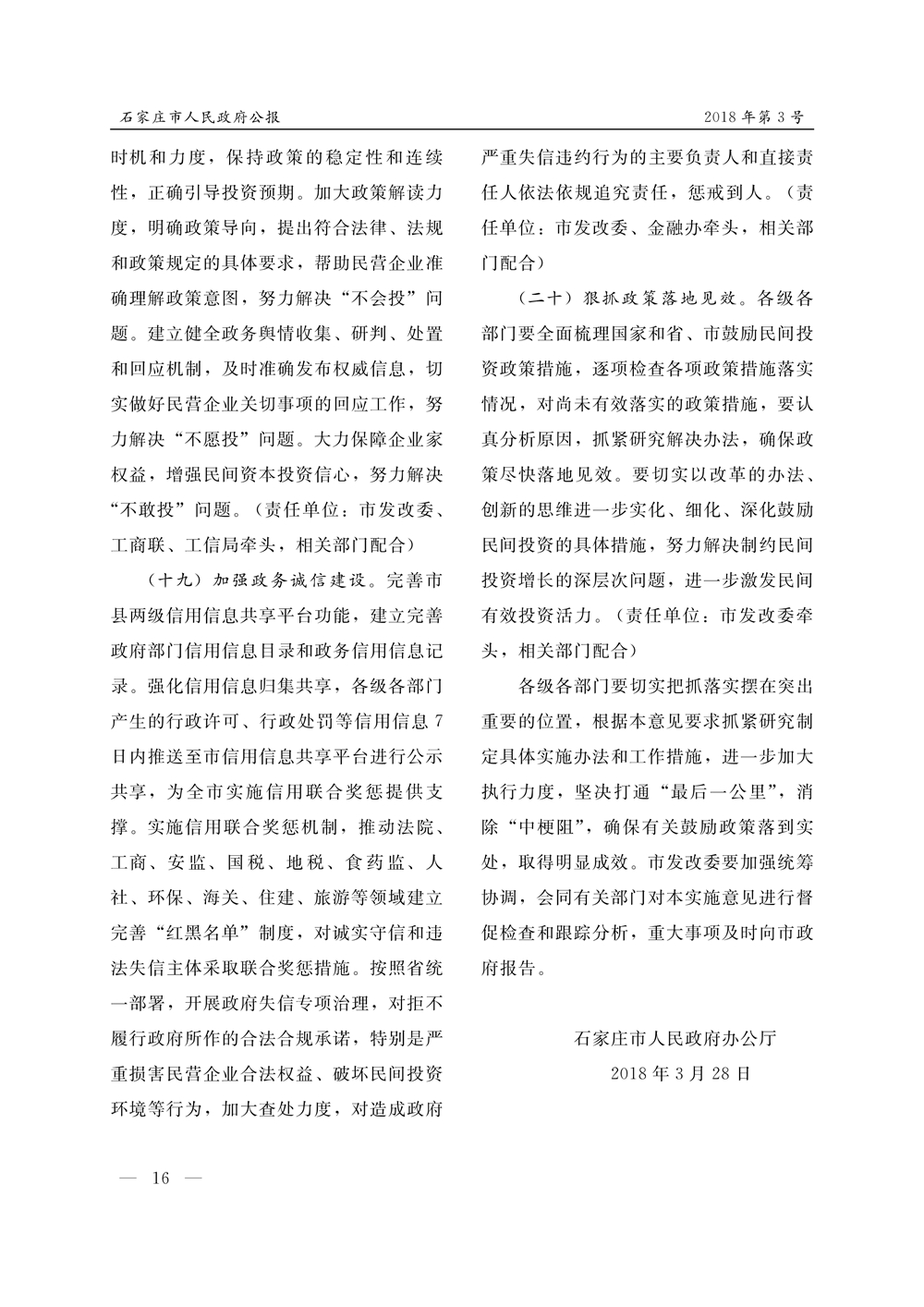 石家庄市人民政府公报

2018年第3号

时机和力度，保持政策的稳定性和连续性，正确引导投资预期。加大政策解读力度，明确政策导向，提出符合法律、法规和政策规定的具体要求，帮助民营企业准确理解政策意图，努力解决“不会投”问题。建立健全政务舆情收集、研判、处置和回应机制，及时准确发布权威信息，切实做好民营企业关切事项的回应工作，努力解决“不愿投”问题。大力保障企业家权益，增强民间资本投资信心，努力解决“不敢投”问题。（责任单位：市发改委、工商联、工信局牵头，相关部门配合）

（十九）加强政务诚信建设。完善市县两级信用信息共享平台功能，建立完善政府部门信用信息目录和政务信用信息记录。强化信用信息归集共享，各级各部门产生的行政许可、行政处罚等信用信息7日内推送至市信用信息共享平台进行公示共享，为全市实施信用联合奖惩提供支撑。实施信用联合奖惩机制，推动法院、工商、安监、国税、地税、食药监、人社、环保、海关、住建、旅游等领域建立完善“红黑名单”制度，对诚实守信和违法失信主体采取联合奖惩措施。按照省统一部署，开展政府失信专项治理，对拒不履行政府所作的合法合规承诺，特别是严重损害民营企业合法权益、破坏民间投资环境等行为，加大查处力度，对造成政府严重失信违约行为的主要负责人和直接责任人依法依规追究责任，惩戒到人。（责任单位：市发改委、金融办牵头，相关部门配合）

（二十）狠抓政策落地见效。各级各部门要全面梳理国家和省、市鼓励民间投资政策措施，逐项检查各项政策措施落实情况，对尚未有效落实的政策措施，要认真分析原因，抓紧研究解决办法，确保政策尽快落地见效。要切实以改革的办法、创新的思维进一步实化、细化、深化鼓励民间投资的具体措施，努力解决制约民间投资增长的深层次问题，进一步激发民间有效投资活力。（责任单位：市发改委牵头，相关部门配合）

各级各部门要切实把抓落实摆在突出重要的位置，根据本意见要求抓紧研究制定具体实施办法和工作措施，进一步加大执行力度，坚决打通“最后一公里”，消除“中梗阻”，确保有关鼓励政策落到实处，取得明显成效。市发改委要加强统筹协调，会同有关部门对本实施意见进行督促检查和跟踪分析，重大事项及时向市政府报告。

石家庄市人民政府办公厅
2018年3月28日

— 16 —